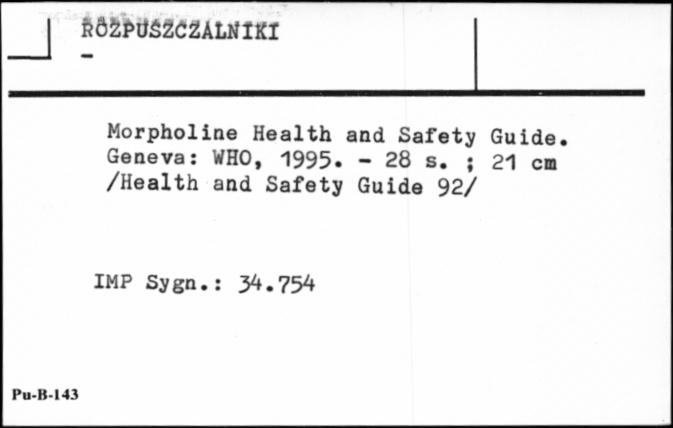 ROZPUSZCZALNIKI
-

Morpholine Health and Safety Guide. Geneva: WHO, 1995. - 28 s. ; 21 cm /Health and Safety Guide 92/

IMP Sygn.: 34.754

Pu-B-143